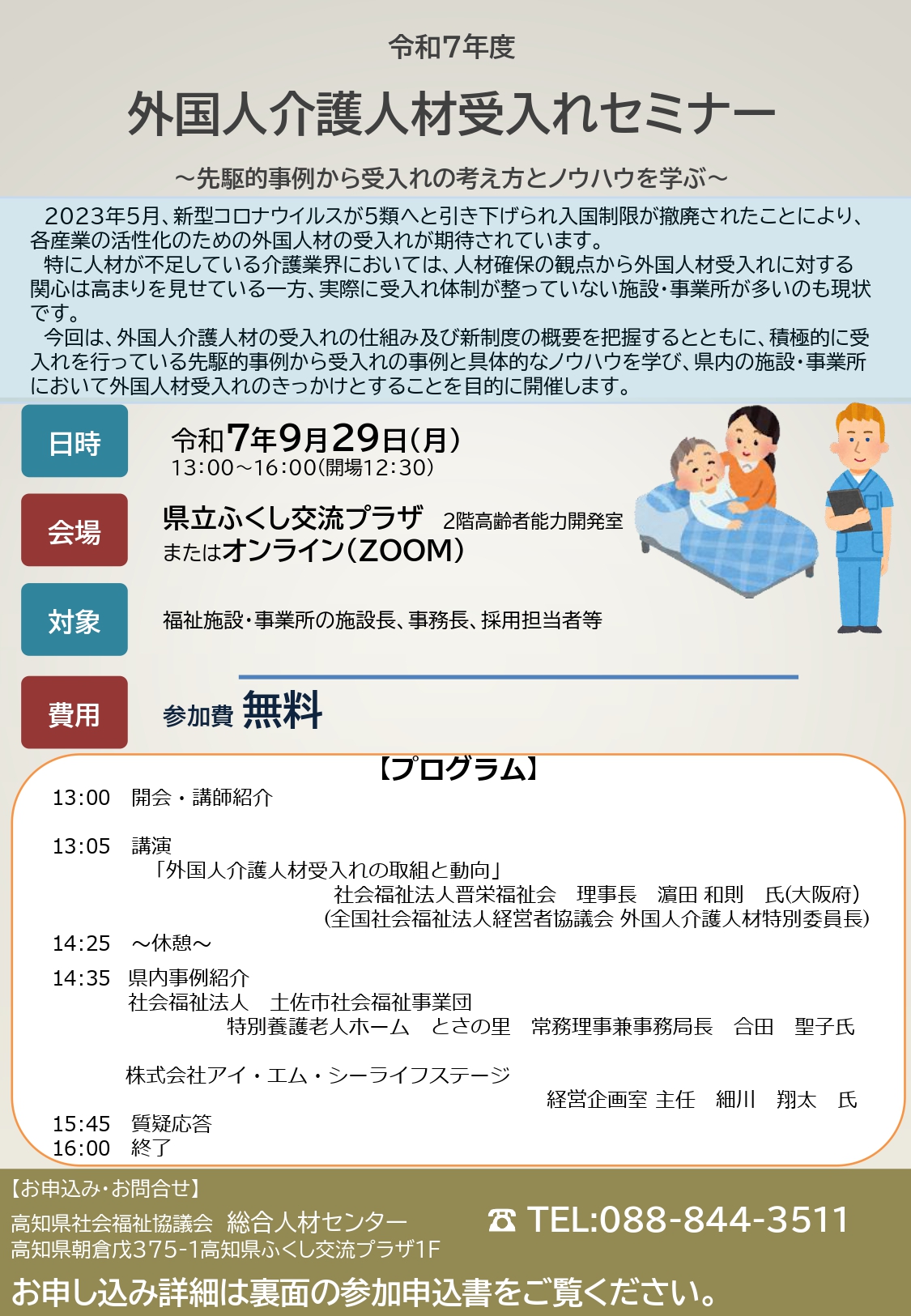 令和7年度

外国人介護人材受入れセミナー

～先駆的事例から受入れの考え方とノウハウを学ぶ～

2023年5月、新型コロナウイルスが5類へと引き下げられ入国制限が撤廃されたことにより、各産業の活性化のための外国人材の受入れが期待されています。
特に人材が不足している介護業界においては、人材確保の観点から外国人材受入れに対する関心は高まりを見せている一方、実際に受入れ体制が整っていない施設・事業所が多いのも現状です。
今回は、外国人介護人材の受入れの仕組み及び新制度の概要を把握するとともに、積極的に受入れを行っている先駆的事例から受入れの事例と具体的なノウハウを学び、県内の施設・事業所において外国人材受入れのきっかけとすることを目的に開催します。

日時
令和7年9月29日(月)
13:00～16:00(開場12:30)

会場
県立ふくし交流プラザ 2階高齢者能力開発室
またはオンライン(ZOOM)

対象
福祉施設・事業所の施設長、事務長、採用担当者等

費用
参加費 無料

【プログラム】
13:00 開会・講師紹介

13:05 講演
「外国人介護人材受入れの取組と動向」
社会福祉法人晋栄福祉会 理事長 濵田 和則 氏(大阪府)
(全国社会福祉法人経営者協議会 外国人介護人材特別委員長)
14:25 ～休憩～
14:35 県内事例紹介
社会福祉法人 土佐市社会福祉事業団
特別養護老人ホーム とさの里 常務理事兼事務局長 合田 聖子氏

株式会社アイ・エム・シーライフステージ
経営企画室 主任 細川 翔太 氏
15:45 質疑応答
16:00 終了

【お申込み・お問合せ】
高知県社会福祉協議会 総合人材センター
高知県朝倉戊375-1高知県ふくし交流プラザ1F
☎ TEL:088-844-3511

お申し込み詳細は裏面の参加申込書をご覧ください。